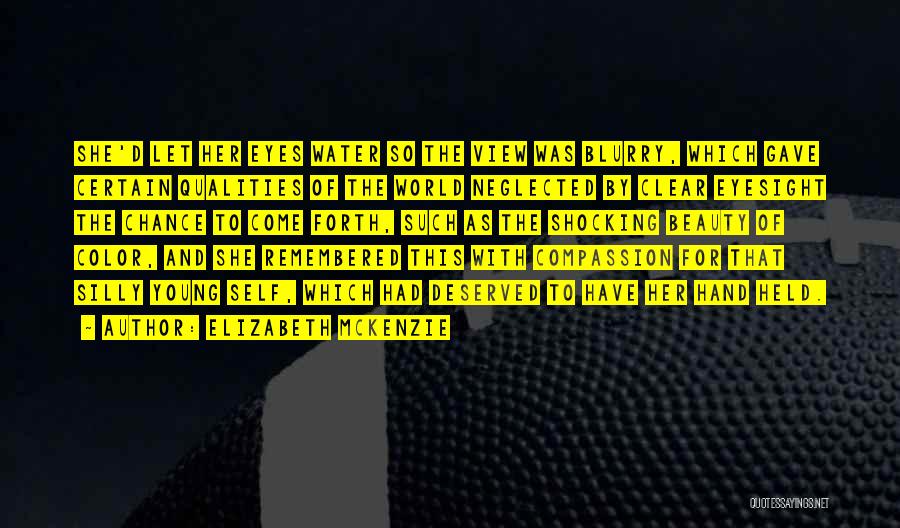 SHE'D LET HER EYES WATER SO THE VIEW WAS BLURRY, WHICH GAVE CERTAIN QUALITIES OF THE WORLD NEGLECTED BY CLEAR EYESIGHT THE CHANCE TO COME FORTH, SUCH AS THE SHOCKING BEAUTY OF COLOR, AND SHE REMEMBERED THIS WITH COMPASSION FOR THAT SILLY YOUNG SELF, WHICH HAD DESERVED TO HAVE HER HAND HELD.

~ AUTHOR: ELIZABETH MCKENZIE

QUOTESSAYINGS.NET